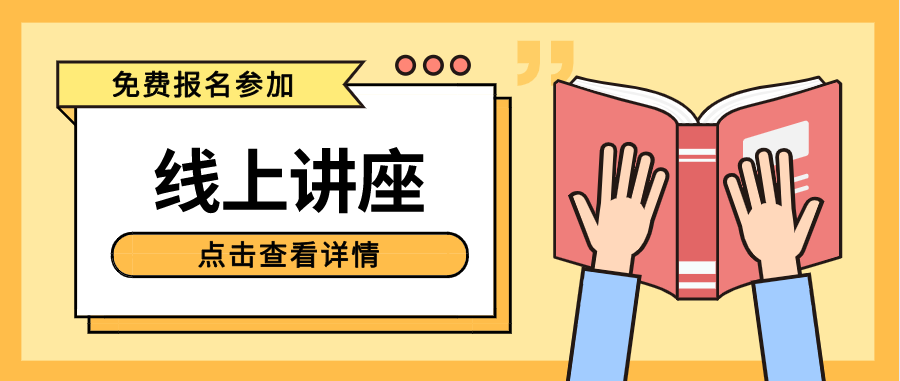 免费报名参加

线上讲座

点击查看详情